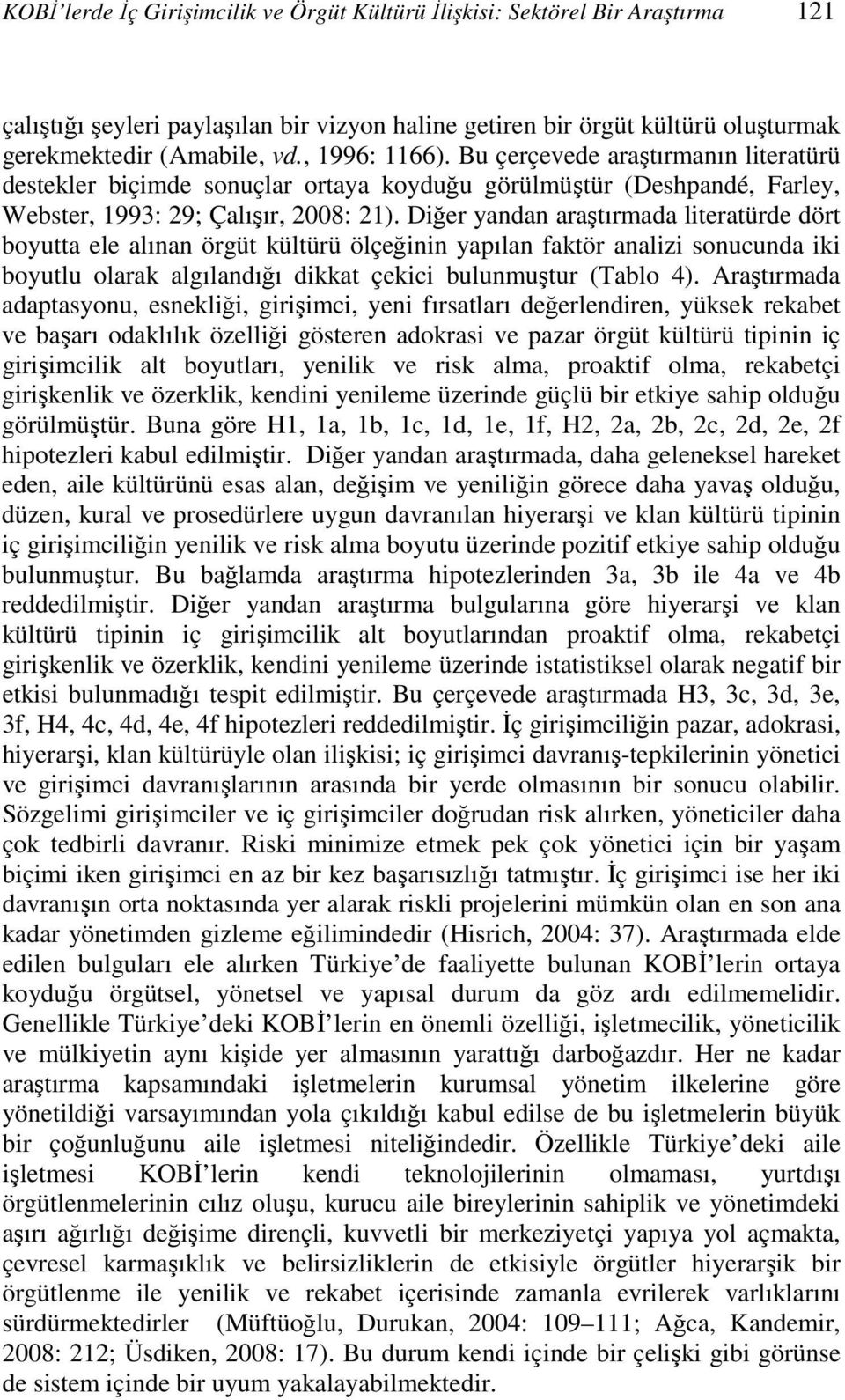 KOBİ'lerde İç Girişimcilik ve Örgüt Kültürü İlişkisi: Sektörel Bir Araştırma 121

çalıştığı şeyleri paylaşılan bir vizyon haline getiren bir örgüt kültürü oluşturmak gerekmektedir (Amabile, vd., 1996: 1166). Bu çerçevede araştırmanın literatürü destekler biçimde sonuçlar ortaya koyduğu görülmüştür (Deshpandé, Farley, Webster, 1993: 29; Çalışır, 2008: 21). Diğer yandan araştırmada literatürde dört boyutta ele alınan örgüt kültürü ölçeğinin yapılan faktör analizi sonucunda iki boyutlu olarak algılandığı dikkat çekici bulunmuştur (Tablo 4). Araştırmada adaptasyonu, esnekliği, girişimci, yeni fırsatları değerlendiren, yüksek rekabet ve başarı odaklılık özelliği gösteren adokrasi ve pazar örgüt kültürü tipinin iç girişimcilik alt boyutları, yenilik ve risk alma, proaktif olma, rekabetçi girişkenlik ve özerklik, kendini yenileme üzerinde güçlü bir etkiye sahip olduğu görülmüştür. Buna göre H1, 1a, 1b, 1c, 1d, 1e, 1f, H2, 2a, 2b, 2c, 2d, 2e, 2f hipotezleri kabul edilmiştir. Diğer yandan araştırmada, daha geleneksel hareket eden, aile kültürünü esas alan, değişim ve yeniliğin görece daha yavaş olduğu, düzen, kural ve prosedürlere uygun davranılan hiyerarşi ve klan kültürü tipinin iç girişimciliğin yenilik ve risk alma boyutu üzerinde pozitif etkiye sahip olduğu bulunmuştur. Bu bağlamda araştırma hipotezlerinden 3a, 3b ile 4a ve 4b reddedilmiştir. Diğer yandan araştırma bulgularına göre hiyerarşi ve klan kültürü tipinin iç girişimcilik alt boyutlarından proaktif olma, rekabetçi girişkenlik ve özerklik, kendini yenileme üzerinde istatistiksel olarak negatif bir etkisi bulunmadığı tespit edilmiştir. Bu çerçevede araştırmada H3, 3c, 3d, 3e, 3f, H4, 4c, 4d, 4e, 4f hipotezleri reddedilmiştir. İç girişimciliğin pazar, adokrasi, hiyerarşi, klan kültürüyle olan ilişkisi; iç girişimci davranış-tepkilerinin yönetici ve girişimci davranışlarının arasında bir yerde olmasının bir sonucu olabilir. Sözgelimi girişimciler ve iç girişimciler doğrudan risk alırken, yöneticiler daha çok tedbirli davranır. Riski minimize etmek pek çok yönetici için bir yaşam biçimi iken girişimci en az bir kez başarısızlığı tatmıştır. İç girişimci ise her iki davranışın orta noktasında yer alarak riskli projelerini mümkün olan en son ana kadar yönetimden gizleme eğilimindedir (Hisrich, 2004: 37). Araştırmada elde edilen bulguları ele alırken Türkiye'de faaliyette bulunan KOBİ'lerin ortaya koyduğu örgütsel, yönetsel ve yapısal durum da göz ardı edilmemelidir. Genellikle Türkiye'deki KOBİ'lerin en önemli özelliği, işletmecilik, yöneticilik ve mülkiyetin aynı kişide yer almasının yarattığı darboğazdır. Her ne kadar araştırma kapsamındaki işletmelerin kurumsal yönetim ilkelerine göre yönetildiği varsayımından yola çıkıldığı kabul edilse de bu işletmelerin büyük bir çoğunluğunu aile işletmesi niteliğindedir. Özellikle Türkiye'deki aile işletmesi KOBİ'lerin kendi teknolojilerinin olmaması, yurtdışı örgütlenmelerinin cılız oluşu, kurucu aile bireylerinin sahiplik ve yönetimdeki aşırı ağırlığı değişime dirençli, kuvvetli bir merkeziyetçi yapıya yol açmakta, çevresel karmaşıklık ve belirsizliklerin de etkisiyle örgütler hiyerarşik bir örgütlenme ile yenilik ve rekabet içerisinde zamanla evrilerek varlıklarını sürdürmektedirler (Müftüoğlu, Durukan, 2004: 109–111; Ağca, Kandemir, 2008: 212; Üsdiken, 2008: 17). Bu durum kendi içinde bir çelişki gibi görünse de sistem içinde bir uyum yakalayabilmektedir.